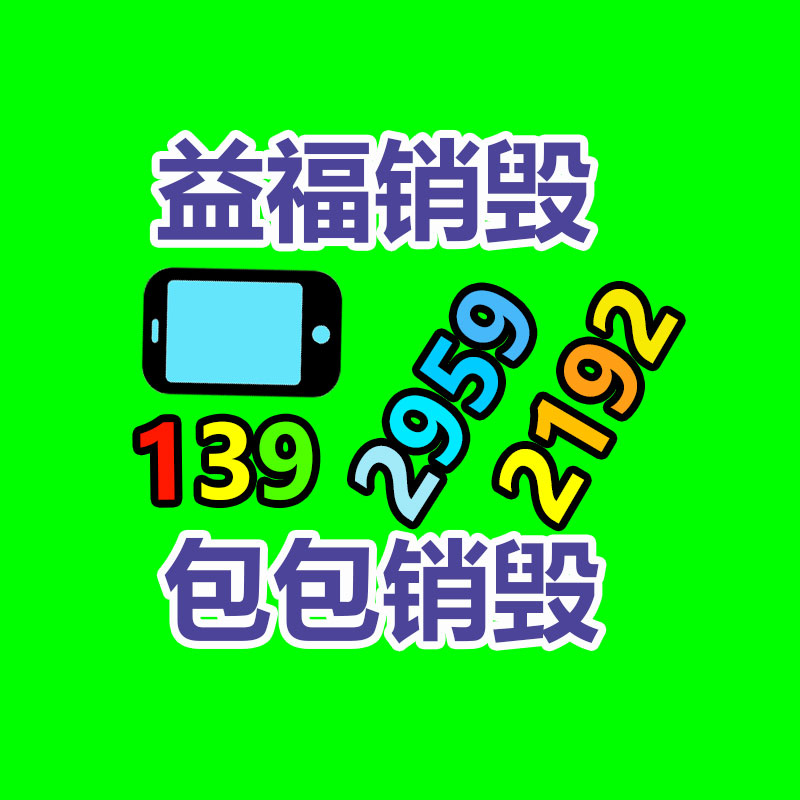 益福销毁

139 2959 2192

包包销毁